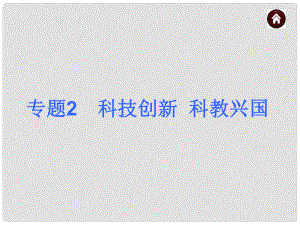 专题2　科技创新　科教兴国